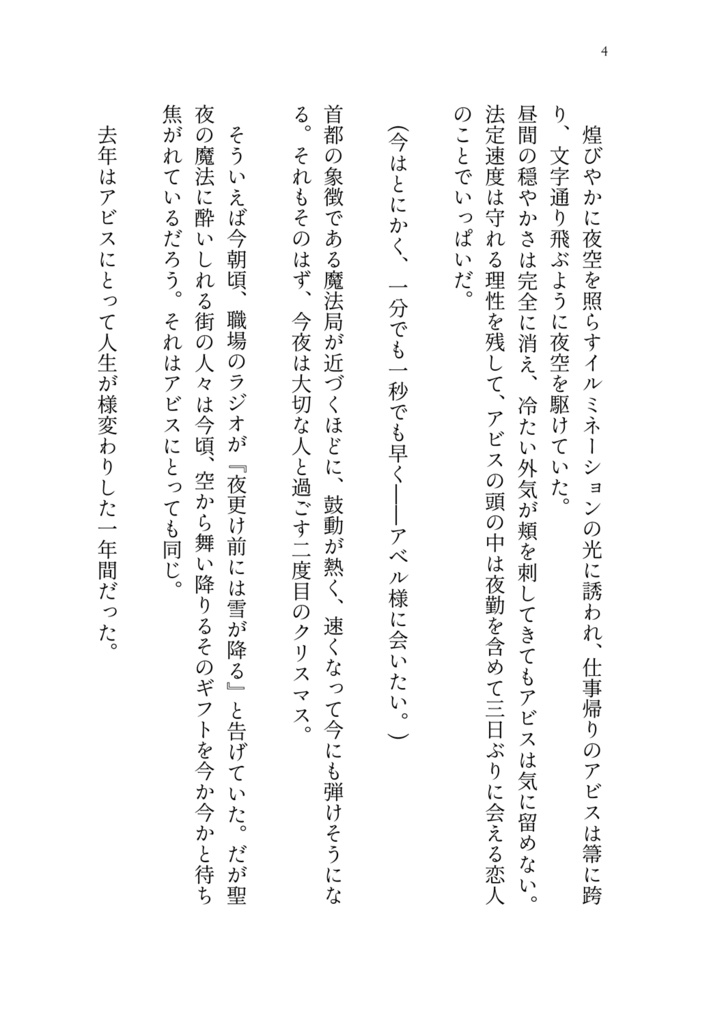 4

煌びやかに夜空を照らすイルミネーションの光に誘われ、仕事帰りのアビスは箒に跨り、文字通り飛ぶように夜空を駆けていた。
昼間の穏やかさは完全に消え、冷たい外気が頬を刺してきてもアビスは気に留めない。法定速度は守れる理性を残して、アビスの頭の中は夜勤を含めて三日ぶりに会える恋人のことでいっぱいだ。

(今はとにかく、一分でも一秒でも早く――アベル様に会いたい。)

首都の象徴である魔法局が近づくほどに、鼓動が熱く、速くなって今にも弾けそうになる。それもそのはず、今夜は大切な人と過ごす二度目のクリスマス。
そういえば今朝頃、職場のラジオが『夜更け前には雪が降る』と告げていた。だが聖夜の魔法に酔いしれる街の人々は今頃、空から舞い降りるそのギフトを今か今かと待ち焦がれているだろう。それはアビスにとっても同じ。
去年はアビスにとって人生が様変わりした一年間だった。